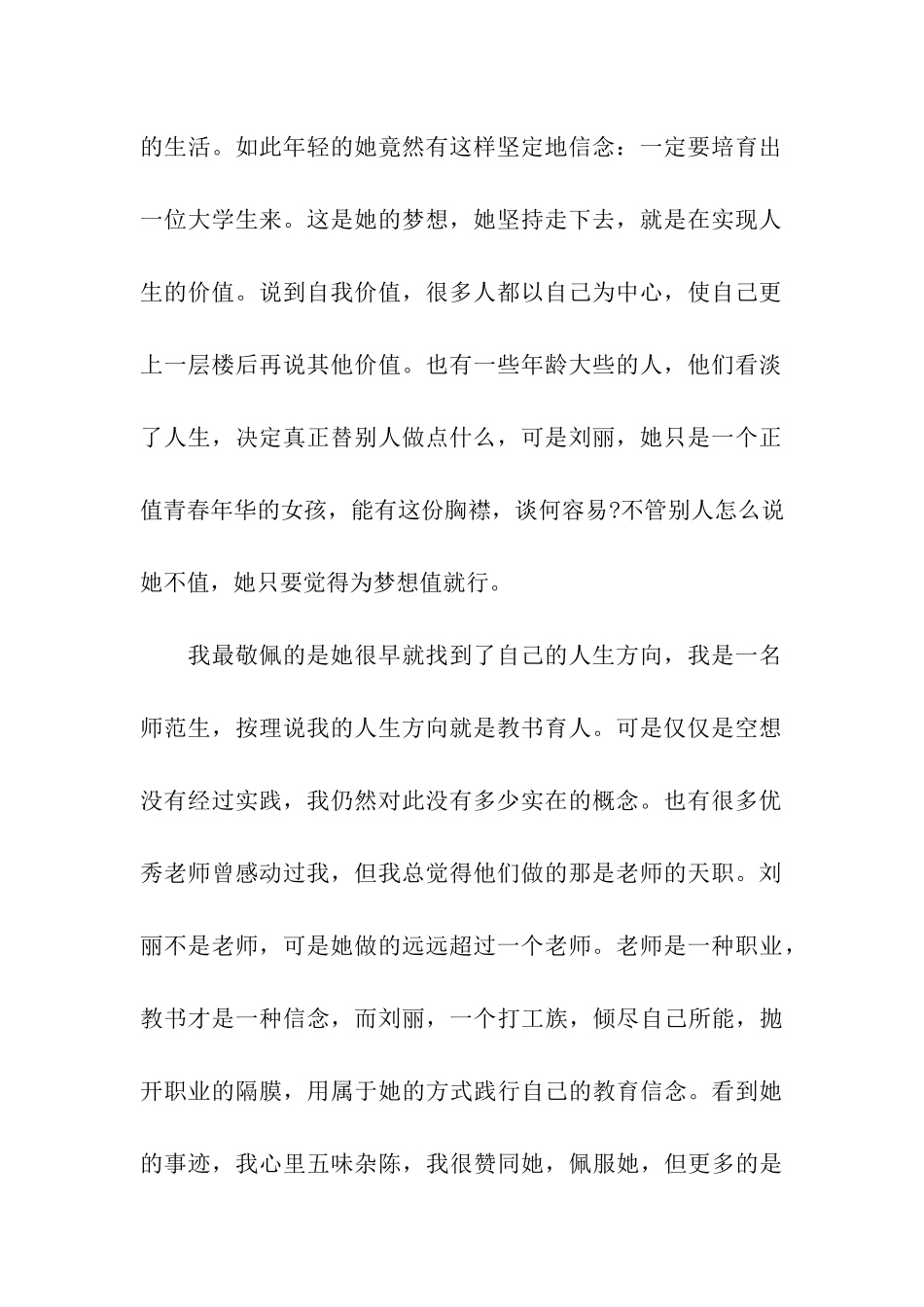 的生活。如此年轻的她竟然有这样坚定地信念：一定要培育出一位大学生来。这是她的梦想，她坚持走下去，就是在实现人生的价值。说到自我价值，很多人都以自己为中心，使自己更上一层楼后再说其他价值。也有一些年龄大些的人，他们看淡了人生，决定真正替别人做点什么，可是刘丽，她只是一个正值青春年华的女孩，能有这份胸襟，谈何容易?不管别人怎么说她不值，她只要觉得为梦想值就行。

我最敬佩的是她很早就找到了自己的人生方向，我是一名师范生，按理说我的人生方向就是教书育人。可是仅仅是空想没有经过实践，我仍然对此没有多少实在的概念。也有很多优秀老师曾感动过我，但我总觉得他们做的那是老师的天职。刘丽不是老师，可是她做的远远超过一个老师。老师是一种职业，教书才是一种信念，而刘丽，一个打工族，倾尽自己所能，抛开职业的隔膜，用属于她的方式践行自己的教育信念。看到她的事迹，我心里五味杂陈，我很赞同她，佩服她，但更多的是